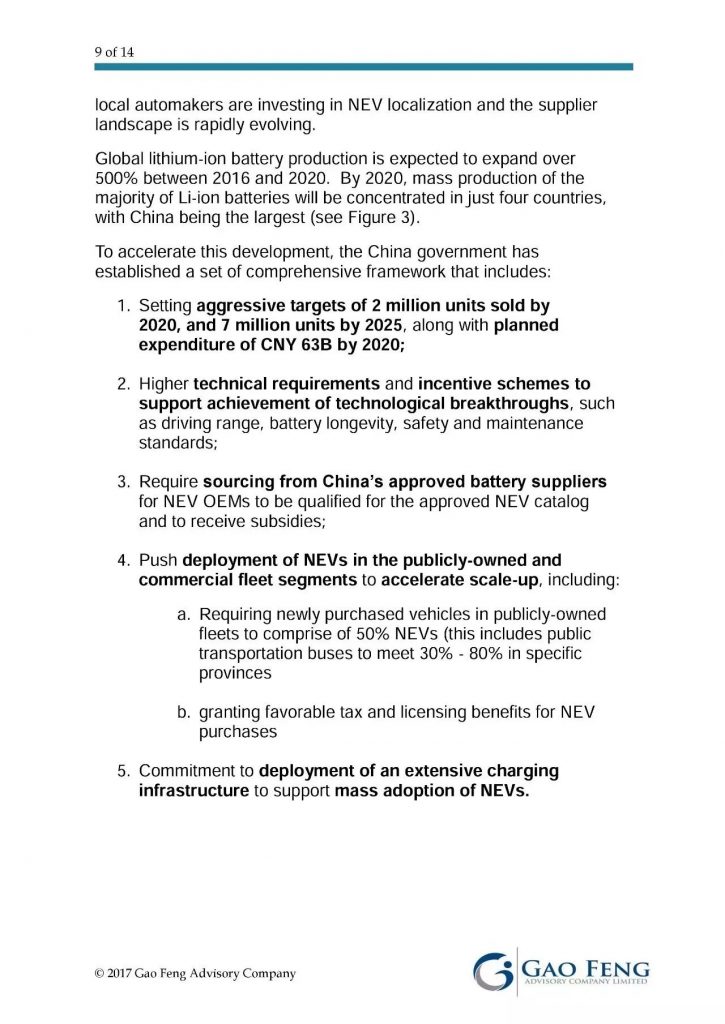 9 of 14

local automakers are investing in NEV localization and the supplier landscape is rapidly evolving.

Global lithium-ion battery production is expected to expand over 500% between 2016 and 2020. By 2020, mass production of the majority of Li-ion batteries will be concentrated in just four countries, with China being the largest (see Figure 3).

To accelerate this development, the China government has established a set of comprehensive framework that includes:

1. Setting aggressive targets of 2 million units sold by 2020, and 7 million units by 2025, along with planned expenditure of CNY 63B by 2020;

2. Higher technical requirements and incentive schemes to support achievement of technological breakthroughs, such as driving range, battery longevity, safety and maintenance standards;

3. Require sourcing from China's approved battery suppliers for NEV OEMs to be qualified for the approved NEV catalog and to receive subsidies;

4. Push deployment of NEVs in the publicly-owned and commercial fleet segments to accelerate scale-up, including:

a. Requiring newly purchased vehicles in publicly-owned fleets to comprise of 50% NEVs (this includes public transportation buses to meet 30% - 80% in specific provinces

b. granting favorable tax and licensing benefits for NEV purchases

5. Commitment to deployment of an extensive charging infrastructure to support mass adoption of NEVs.

© 2017 Gao Feng Advisory Company

GAO FENG
ADVISORY COMPANY LIMITED